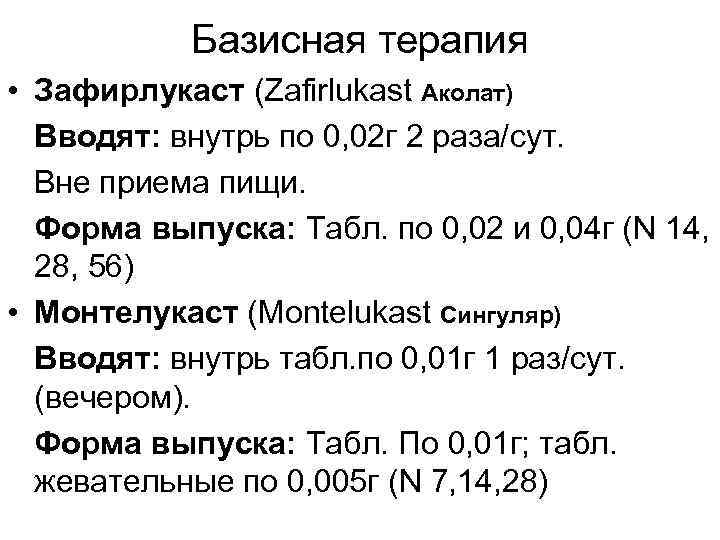 Базисная терапия

• Зафирлукаст (Zafirlukast Аколат)

Вводят: внутрь по 0,02г 2 раза/сут.

Вне приема пищи.

Форма выпуска: Табл. по 0,02 и 0,04г (N 14, 28, 56)

• Монтелукаст (Montelukast Сингуляр)

Вводят: внутрь табл.по 0,01г 1 раз/сут. (вечером).

Форма выпуска: Табл. По 0,01г; табл. жевательные по 0,005г (N 7,14,28)